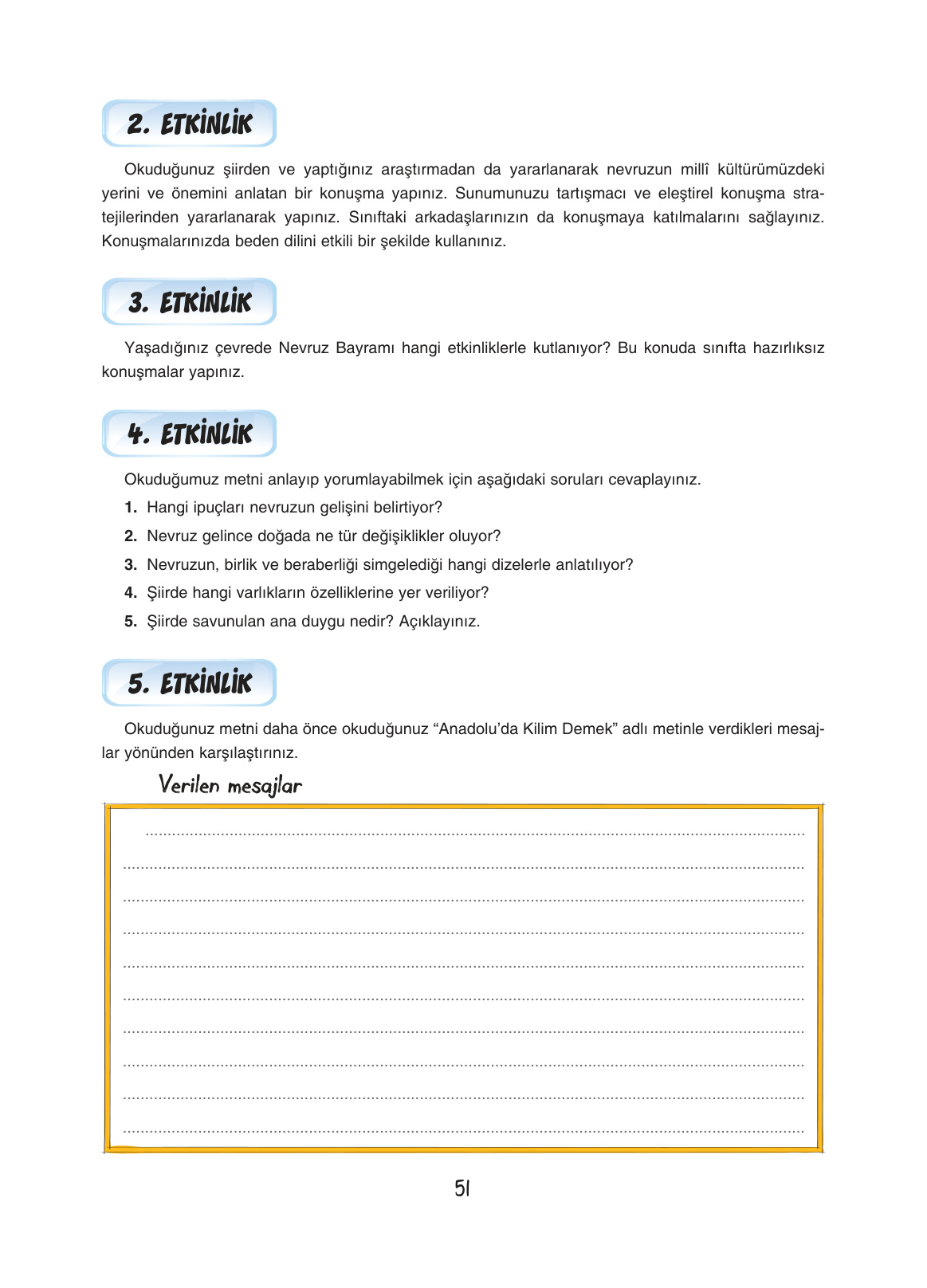 2. ETKİNLİK

Okuduğunuz şiirden ve yaptığınız araştırmadan da yararlanarak nevruzun millî kültürümüzdeki yerini ve önemini anlatan bir konuşma yapınız. Sunumunuzu tartışmacı ve eleştirel konuşma stratejilerinden yararlanarak yapınız. Sınıftaki arkadaşlarınızın da konuşmaya katılmalarını sağlayınız. Konuşmalarınızda beden dilini etkili bir şekilde kullanınız.

3. ETKİNLİK

Yaşadığınız çevrede Nevruz Bayramı hangi etkinliklerle kutlanıyor? Bu konuda sınıfta hazırlıksız konuşmalar yapınız.

4. ETKİNLİK

Okuduğumuz metni anlayıp yorumlayabilmek için aşağıdaki soruları cevaplayınız.

1. Hangi ipuçları nevruzun gelişini belirtiyor?

2. Nevruz gelince doğada ne tür değişiklikler oluyor?

3. Nevruzun, birlik ve beraberliği simgelediği hangi dizelerle anlatılıyor?

4. Şiirde hangi varlıkların özelliklerine yer veriliyor?

5. Şiirde savunulan ana duygu nedir? Açıklayınız.

5. ETKİNLİK

Okuduğunuz metni daha önce okuduğunuz “Anadolu’da Kilim Demek” adlı metinle verdikleri mesajlar yönünden karşılaştırınız.

Verilen mesajlar

51